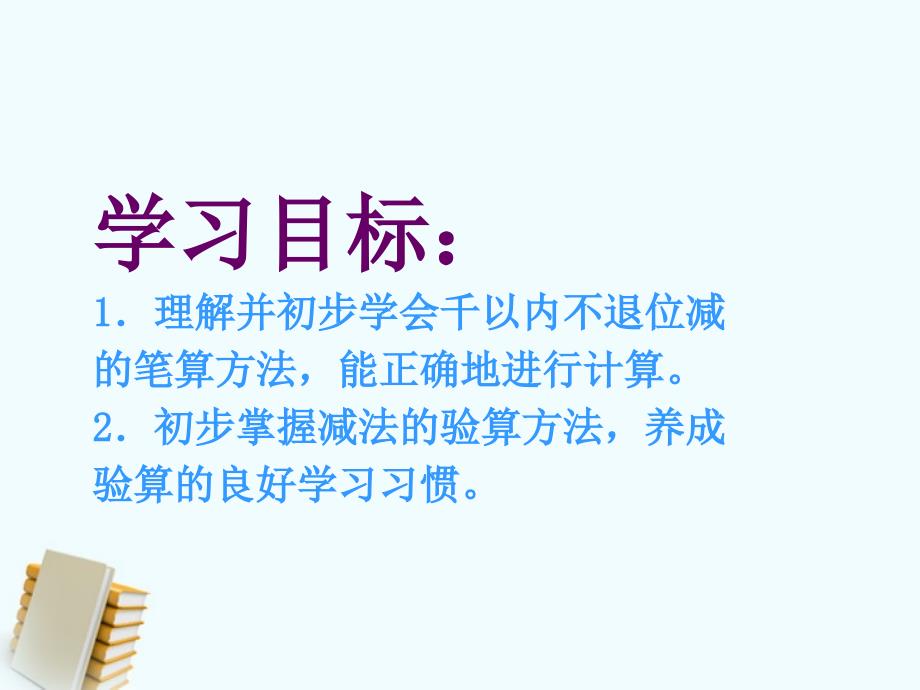 学习目标：

1. 理解并初步学会千以内不退位减的笔算方法，能正确地进行计算。

2. 初步掌握减法的验算方法，养成验算的良好学习习惯。